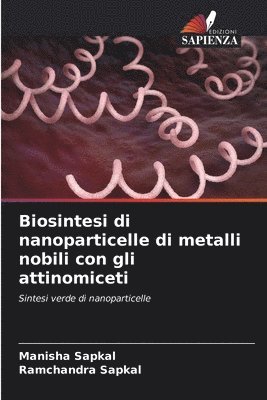 EDIZIONI
SAPIENZA

Biosintesi di nanoparticelle di metalli nobili con gli attinomiceti

Sintesi verde di nanoparticelle

Manisha Sapkal
Ramchandra Sapkal